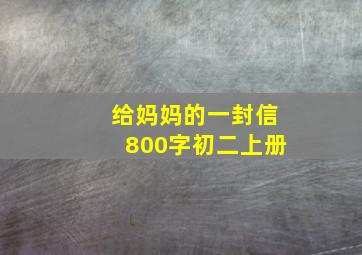 给妈妈的一封信
800字初二上册